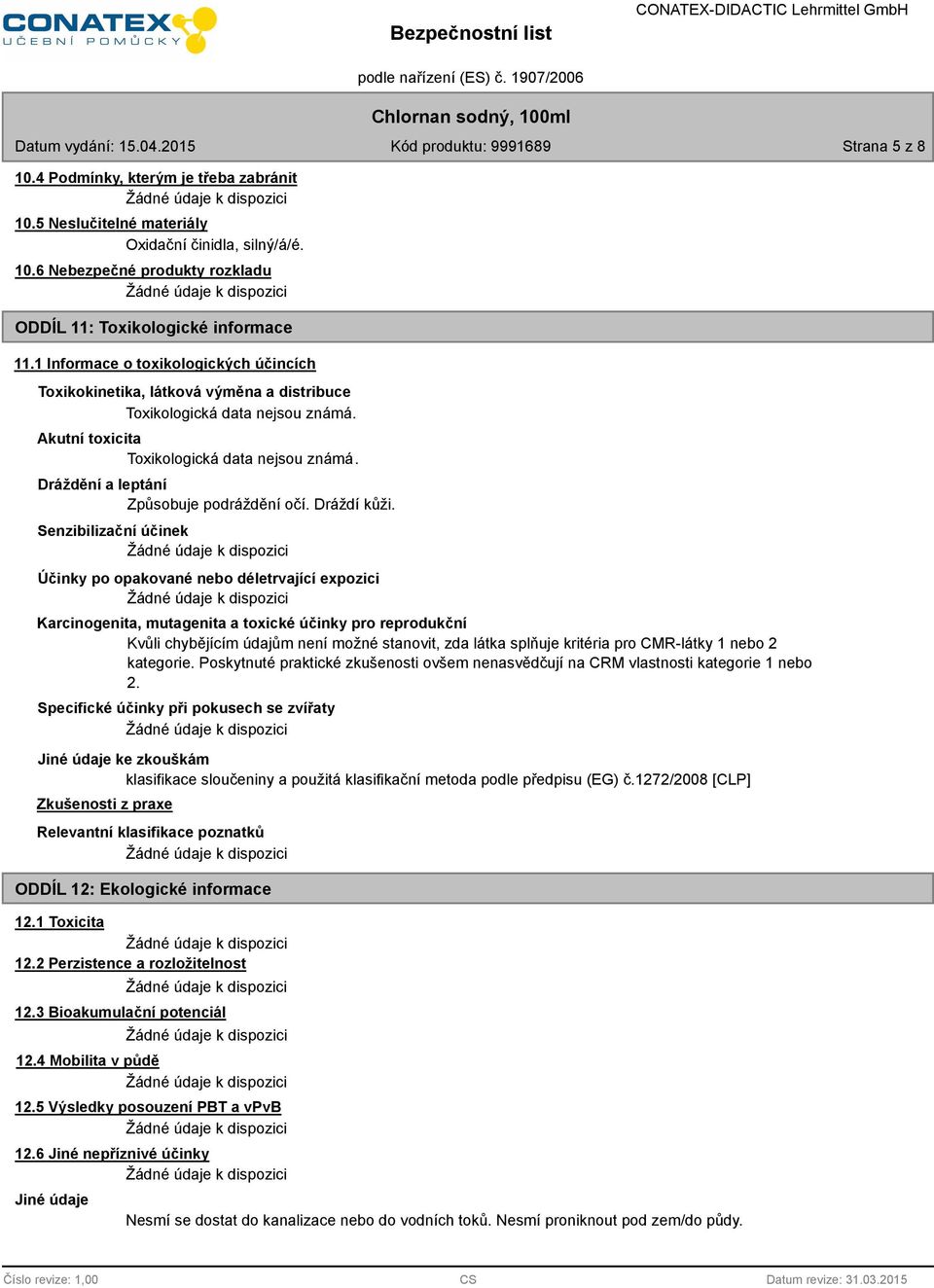 CONATEX
UČEBNÍ POMŮCKY

Bezpečnostní list

CONATEX-DIDACTIC Lehrmittel GmbH

podle nařízení (ES) č. 1907/2006

Chlornan sodný, 100ml

Datum vydání: 15.04.2015 Kód produktu: 9991689 Strana 5 z 8

10.4 Podmínky, kterým je třeba zabránit
Žádné údaje k dispozici

10.5 Neslučitelné materiály
Oxidační činidla, silný/á/é.

10.6 Nebezpečné produkty rozkladu
Žádné údaje k dispozici

ODDÍL 11: Toxikologické informace

11.1 Informace o toxikologických účincích

Toxikokinetika, látková výměna a distribuce
Toxikologická data nejsou známá.

Akutní toxicita
Toxikologická data nejsou známá.

Dráždění a leptání
Způsobuje podráždění očí. Dráždí kůži.

Senzibilizační účinek
Žádné údaje k dispozici

Účinky po opakované nebo déletrvající expozici
Žádné údaje k dispozici

Karcinogenita, mutagenita a toxické účinky pro reprodukční
Kvůli chybějícím údajům není možné stanovit, zda látka splňuje kritéria pro CMR-látky 1 nebo 2 kategorie. Poskytnuté praktické zkušenosti ovšem nenasvědčují na CRM vlastnosti kategorie 1 nebo 2.

Specifické účinky při pokusech se zvířaty
Žádné údaje k dispozici

Jiné údaje ke zkouškám
klasifikace sloučeniny a použitá klasifikační metoda podle předpisu (EG) č.1272/2008 [CLP]

Zkušenosti z praxe

Relevantní klasifikace poznatků
Žádné údaje k dispozici

ODDÍL 12: Ekologické informace

12.1 Toxicita
Žádné údaje k dispozici

12.2 Perzistence a rozložitelnost
Žádné údaje k dispozici

12.3 Bioakumulační potenciál
Žádné údaje k dispozici

12.4 Mobilita v půdě
Žádné údaje k dispozici

12.5 Výsledky posouzení PBT a vPvB
Žádné údaje k dispozici

12.6 Jiné nepříznivé účinky
Žádné údaje k dispozici

Jiné údaje
Nesmí se dostat do kanalizace nebo do vodních toků. Nesmí proniknout pod zem/do půdy.

Číslo revize: 1,00 CS Datum revize: 31.03.2015